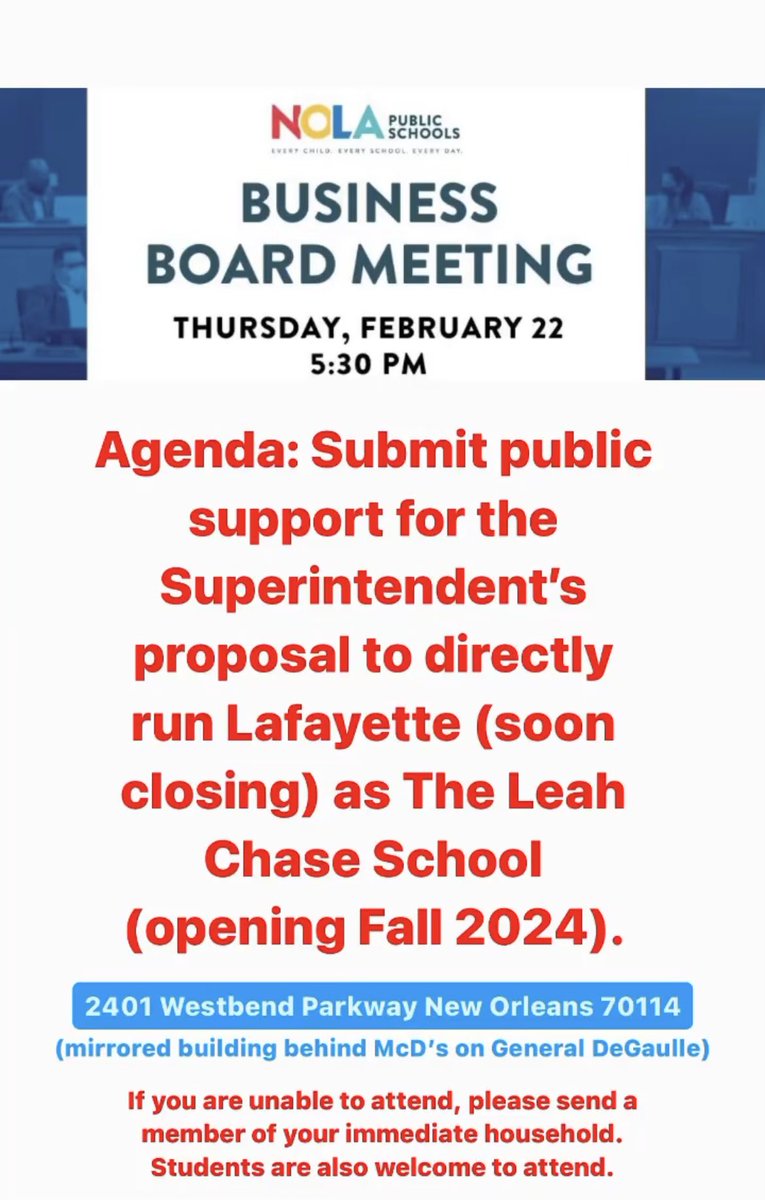 NOLA PUBLIC SCHOOLS
EVERY CHILD. EVERY SCHOOL. EVERY DAY.

BUSINESS BOARD MEETING

THURSDAY, FEBRUARY 22
5:30 PM

Agenda: Submit public support for the Superintendent's proposal to directly run Lafayette (soon closing) as The Leah Chase School (opening Fall 2024).

2401 Westbend Parkway New Orleans 70114
(mirrored building behind McD's on General DeGaulle)

If you are unable to attend, please send a member of your immediate household. Students are also welcome to attend.